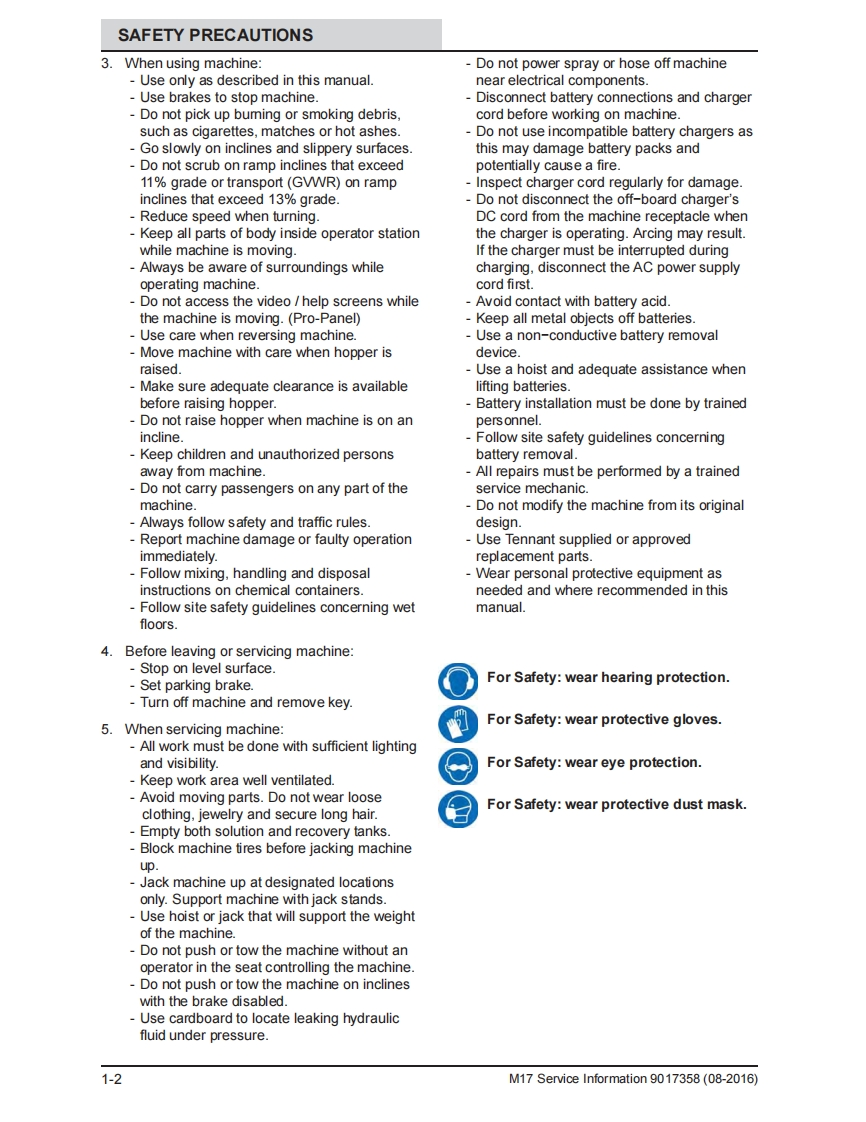 SAFETY PRECAUTIONS

3. When using machine:
- Use only as described in this manual.
- Use brakes to stop machine.
- Do not pick up burning or smoking debris, such as cigarettes, matches or hot ashes.
- Go slowly on inclines and slippery surfaces.
- Do not scrub on ramp inclines that exceed 11% grade or transport (GVWR) on ramp inclines that exceed 13% grade.
- Reduce speed when turning.
- Keep all parts of body inside operator station while machine is moving.
- Always be aware of surroundings while operating machine.
- Do not access the video / help screens while the machine is moving. (Pro-Panel)
- Use care when reversing machine.
- Move machine with care when hopper is raised.
- Make sure adequate clearance is available before raising hopper.
- Do not raise hopper when machine is on an incline.
- Keep children and unauthorized persons away from machine.
- Do not carry passengers on any part of the machine.
- Always follow safety and traffic rules.
- Report machine damage or faulty operation immediately.
- Follow mixing, handling and disposal instructions on chemical containers.
- Follow site safety guidelines concerning wet floors.

4. Before leaving or servicing machine:
- Stop on level surface.
- Set parking brake.
- Turn off machine and remove key.

5. When servicing machine:
- All work must be done with sufficient lighting and visibility.
- Keep work area well ventilated.
- Avoid moving parts. Do not wear loose clothing, jewelry and secure long hair.
- Empty both solution and recovery tanks.
- Block machine tires before jacking machine up.
- Jack machine up at designated locations only. Support machine with jack stands.
- Use hoist or jack that will support the weight of the machine.
- Do not push or tow the machine without an operator in the seat controlling the machine.
- Do not push or tow the machine on inclines with the brake disabled.
- Use cardboard to locate leaking hydraulic fluid under pressure.

- Do not power spray or hose off machine near electrical components.
- Disconnect battery connections and charger cord before working on machine.
- Do not use incompatible battery chargers as this may damage battery packs and potentially cause a fire.
- Inspect charger cord regularly for damage.
- Do not disconnect the off-board charger's DC cord from the machine receptacle when the charger is operating. Arcing may result. If the charger must be interrupted during charging, disconnect the AC power supply cord first.
- Avoid contact with battery acid.
- Keep all metal objects off batteries.
- Use a non-conductive battery removal device.
- Use a hoist and adequate assistance when lifting batteries.
- Battery installation must be done by trained personnel.
- Follow site safety guidelines concerning battery removal.
- All repairs must be performed by a trained service mechanic.
- Do not modify the machine from its original design.
- Use Tennant supplied or approved replacement parts.
- Wear personal protective equipment as needed and where recommended in this manual.

For Safety: wear hearing protection.
For Safety: wear protective gloves.
For Safety: wear eye protection.
For Safety: wear protective dust mask.

1-2
M17 Service Information 9017358 (08-2016)